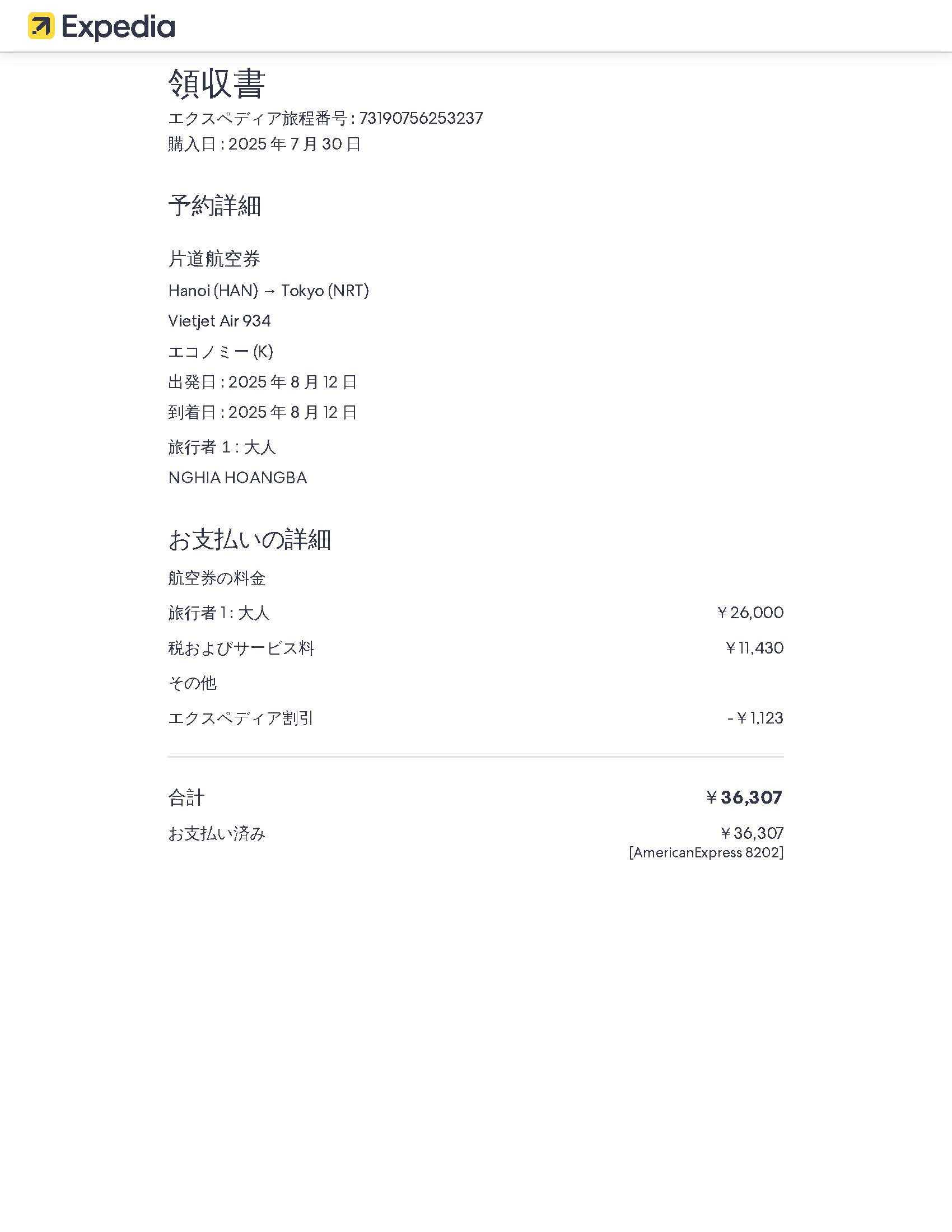 Expedia

領収書

エクスペディア旅程番号:73190756253237
購入日:2025年7月30日

予約詳細

片道航空券

Hanoi (HAN) → Tokyo (NRT)

Vietjet Air 934

エコノミー(K)

出発日:2025年8月12日

到着日:2025年8月12日

旅行者1:大人

NGHIA HOANGBA

お支払いの詳細

航空券の料金

旅行者1:大人 ￥26,000

税およびサービス料 ￥11,430

その他

エクスペディア割引 -￥1,123

合計 ￥36,307

お支払い済み ￥36,307
[AmericanExpress 8202]